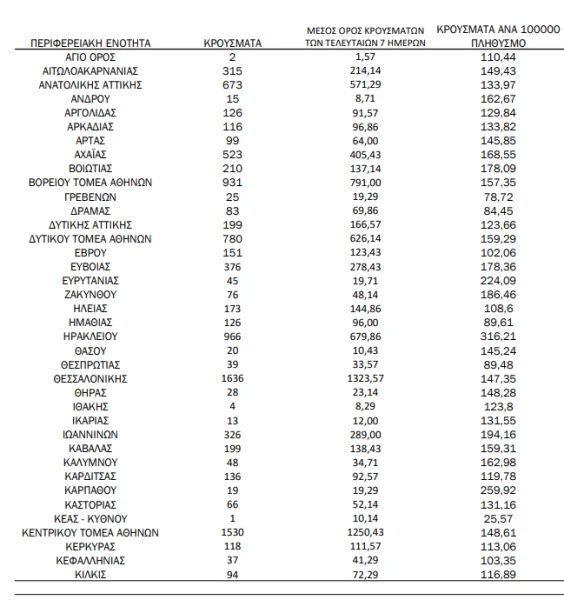 | ΠΕΡΙΦΕΡΕΙΑΚΗ ΕΝΟΤΗΤΑ | ΚΡΟΥΣΜΑΤΑ | ΜΕΣΟΣ ΟΡΟΣ ΚΡΟΥΣΜΑΤΩΝ ΤΩΝ ΤΕΛΕΥΤΑΙΩΝ 7 ΗΜΕΡΩΝ | ΚΡΟΥΣΜΑΤΑ ΑΝΑ 100000 ΠΛΗΘΥΣΜΟ |
|---|---|---|---|
| ΑΓΙΟ ΟΡΟΣ | 2 | 1,57 | 110,44 |
| ΑΙΤΩΛΟΑΚΑΡΝΑΝΙΑΣ | 315 | 214,14 | 149,43 |
| ΑΝΑΤΟΛΙΚΗΣ ΑΤΤΙΚΗΣ | 673 | 571,29 | 133,97 |
| ΑΝΔΡΟΥ | 15 | 8,71 | 162,67 |
| ΑΡΓΟΛΙΔΑΣ | 126 | 91,57 | 129,84 |
| ΑΡΚΑΔΙΑΣ | 116 | 96,86 | 133,82 |
| ΑΡΤΑΣ | 99 | 64,00 | 145,85 |
| ΑΧΑΪΑΣ | 523 | 405,43 | 168,55 |
| ΒΟΙΩΤΙΑΣ | 210 | 137,14 | 178,09 |
| ΒΟΡΕΙΟΥ ΤΟΜΕΑ ΑΘΗΝΩΝ | 931 | 791,00 | 157,35 |
| ΓΡΕΒΕΝΩΝ | 25 | 19,29 | 78,72 |
| ΔΡΑΜΑΣ | 83 | 69,86 | 84,45 |
| ΔΥΤΙΚΗΣ ΑΤΤΙΚΗΣ | 199 | 166,57 | 123,66 |
| ΔΥΤΙΚΟΥ ΤΟΜΕΑ ΑΘΗΝΩΝ | 780 | 626,14 | 159,29 |
| ΕΒΡΟΥ | 151 | 123,43 | 102,06 |
| ΕΥΒΟΙΑΣ | 376 | 278,43 | 178,36 |
| ΕΥΡΥΤΑΝΙΑΣ | 45 | 19,71 | 224,09 |
| ΖΑΚΥΝΘΟΥ | 76 | 48,14 | 186,46 |
| ΗΛΕΙΑΣ | 173 | 144,86 | 108,6 |
| ΗΜΑΘΙΑΣ | 126 | 96,00 | 89,61 |
| ΗΡΑΚΛΕΙΟΥ | 966 | 679,86 | 316,21 |
| ΘΑΣΟΥ | 20 | 10,43 | 145,24 |
| ΘΕΣΠΡΩΤΙΑΣ | 39 | 33,57 | 89,48 |
| ΘΕΣΣΑΛΟΝΙΚΗΣ | 1636 | 1323,57 | 147,35 |
| ΘΗΡΑΣ | 28 | 23,14 | 148,28 |
| ΙΘΑΚΗΣ | 4 | 8,29 | 123,8 |
| ΙΚΑΡΙΑΣ | 13 | 12,00 | 131,55 |
| ΙΩΑΝΝΙΝΩΝ | 326 | 289,00 | 194,16 |
| ΚΑΒΑΛΑΣ | 199 | 138,43 | 159,31 |
| ΚΑΛΥΜΝΟΥ | 48 | 34,71 | 162,98 |
| ΚΑΡΔΙΤΣΑΣ | 136 | 92,57 | 119,78 |
| ΚΑΡΠΑΘΟΥ | 19 | 19,29 | 259,92 |
| ΚΑΣΤΟΡΙΑΣ | 66 | 52,14 | 131,16 |
| ΚΕΑΣ - ΚΥΘΝΟΥ | 1 | 10,14 | 25,57 |
| ΚΕΝΤΡΙΚΟΥ ΤΟΜΕΑ ΑΘΗΝΩΝ | 1530 | 1250,43 | 148,61 |
| ΚΕΡΚΥΡΑΣ | 118 | 111,57 | 113,06 |
| ΚΕΦΑΛΛΗΝΙΑΣ | 37 | 41,29 | 103,35 |
| ΚΙΛΚΙΣ | 94 | 72,29 | 116,89 |